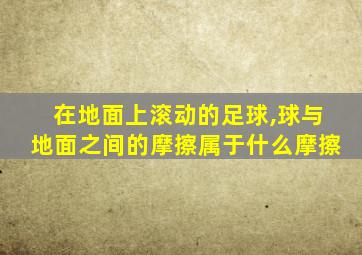 在地面上滚动的足球,球与地面之间的摩擦属于什么摩擦